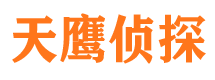 天鹰侦探